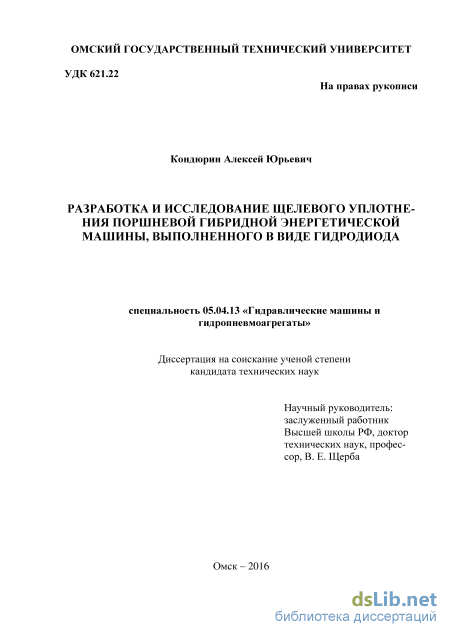 ОМСКИЙ ГОСУДАРСТВЕННЫЙ ТЕХНИЧЕСКИЙ УНИВЕРСИТЕТ

УДК 621.22

На правах рукописи

Кондюрин Алексей Юрьевич

РАЗРАБОТКА И ИССЛЕДОВАНИЕ ЩЕЛЕВОГО УПЛОТНЕНИЯ ПОРШНЕВОЙ ГИБРИДНОЙ ЭНЕРГЕТИЧЕСКОЙ МАШИНЫ, ВЫПОЛНЕННОГО В ВИДЕ ГИДРОДИОДА

специальность 05.04.13 «Гидравлические машины и гидропневмоагрегаты»

Диссертация на соискание ученой степени кандидата технических наук

Научный руководитель: заслуженный работник Высшей школы РФ, доктор технических наук, профессор, В. Е. Щерба

Омск – 2016

dsLib.net
библиотека диссертаций